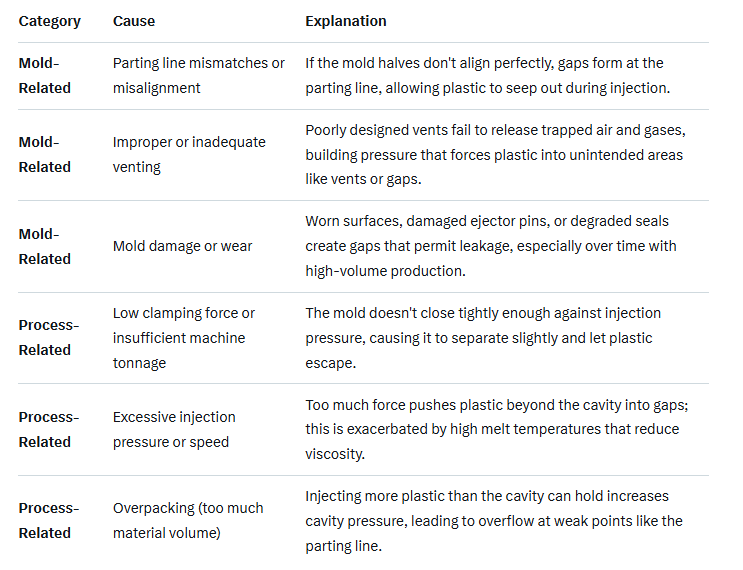 | Category | Cause | Explanation |
|---|---|---|
| Mold-Related | Parting line mismatches or misalignment | If the mold halves don't align perfectly, gaps form at the parting line, allowing plastic to seep out during injection. |
| Mold-Related | Improper or inadequate venting | Poorly designed vents fail to release trapped air and gases, building pressure that forces plastic into unintended areas like vents or gaps. |
| Mold-Related | Mold damage or wear | Worn surfaces, damaged ejector pins, or degraded seals create gaps that permit leakage, especially over time with high-volume production. |
| Process-Related | Low clamping force or insufficient machine tonnage | The mold doesn't close tightly enough against injection pressure, causing it to separate slightly and let plastic escape. |
| Process-Related | Excessive injection pressure or speed | Too much force pushes plastic beyond the cavity into gaps; this is exacerbated by high melt temperatures that reduce viscosity. |
| Process-Related | Overpacking (too much material volume) | Injecting more plastic than the cavity can hold increases cavity pressure, leading to overflow at weak points like the parting line. |